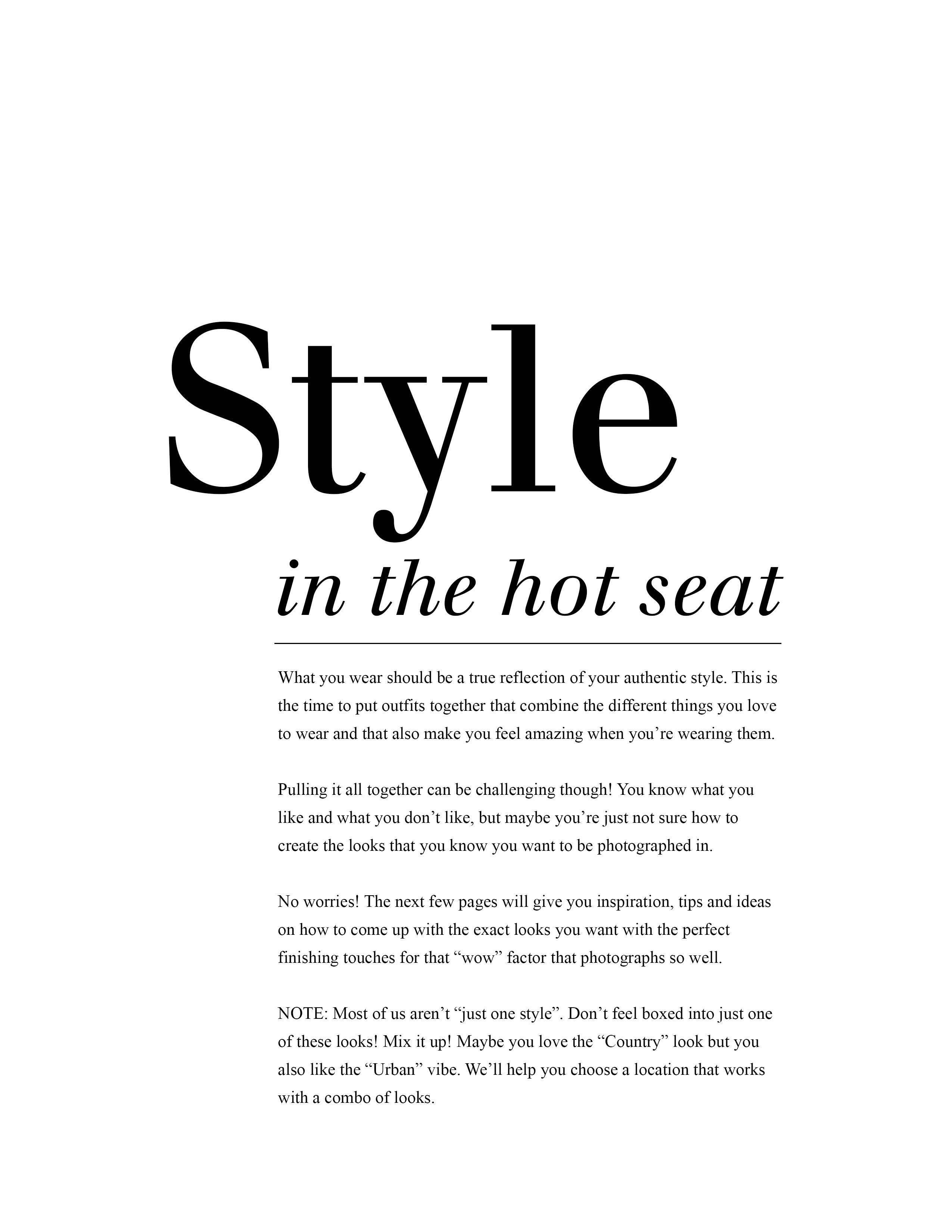 Style

in the hot seat

What you wear should be a true reflection of your authentic style. This is the time to put outfits together that combine the different things you love to wear and that also make you feel amazing when you're wearing them.

Pulling it all together can be challenging though! You know what you like and what you don't like, but maybe you're just not sure how to create the looks that you know you want to be photographed in.

No worries! The next few pages will give you inspiration, tips and ideas on how to come up with the exact looks you want with the perfect finishing touches for that "wow" factor that photographs so well.

NOTE: Most of us aren't "just one style". Don't feel boxed into just one of these looks! Mix it up! Maybe you love the "Country" look but you also like the "Urban" vibe. We'll help you choose a location that works with a combo of looks.